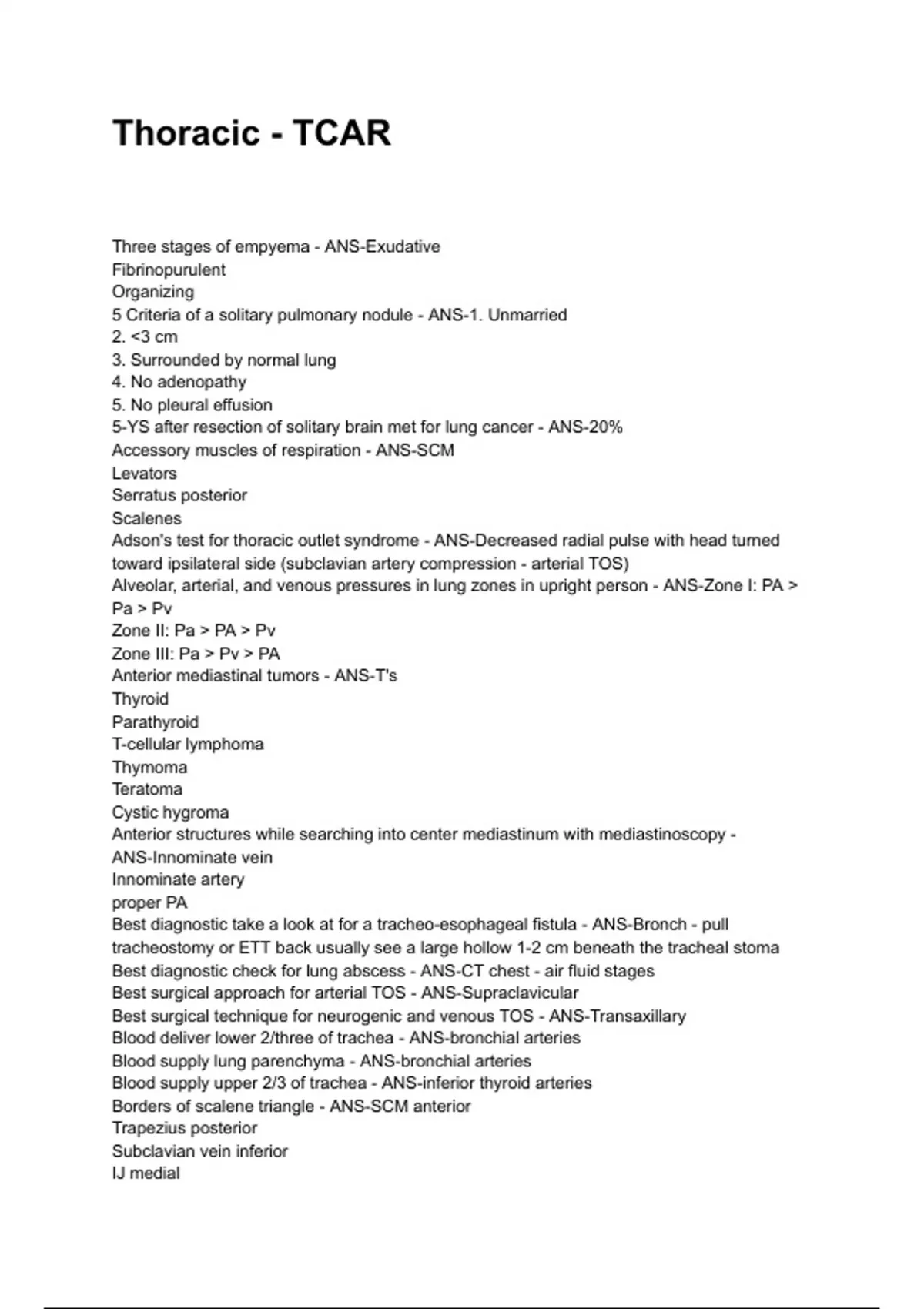 Thoracic - TCAR

Three stages of empyema - ANS-Exudative
Fibrinopurulent
Organizing
5 Criteria of a solitary pulmonary nodule - ANS-1. Unmarried
2. <3 cm
3. Surrounded by normal lung
4. No adenopathy
5. No pleural effusion
5-YS after resection of solitary brain met for lung cancer - ANS-20%
Accessory muscles of respiration - ANS-SCM
Levators
Serratus posterior
Scalenes
Adson's test for thoracic outlet syndrome - ANS-Decreased radial pulse with head turned toward ipsilateral side (subclavian artery compression - arterial TOS)
Alveolar, arterial, and venous pressures in lung zones in upright person - ANS-Zone I: PA > Pa > Pv
Zone II: Pa > PA > Pv
Zone III: Pa > Pv > PA
Anterior mediastinal tumors - ANS-T's
Thyroid
Parathyroid
T-cellular lymphoma
Thymoma
Teratoma
Cystic hygroma
Anterior structures while searching into center mediastinum with mediastinoscopy - ANS-Innominate vein
Innominate artery
proper PA
Best diagnostic take a look at for a tracheo-esophageal fistula - ANS-Bronch - pull tracheostomy or ETT back usually see a large hollow 1-2 cm beneath the tracheal stoma
Best diagnostic check for lung abscess - ANS-CT chest - air fluid stages
Best surgical approach for arterial TOS - ANS-Supraclavicular
Best surgical technique for neurogenic and venous TOS - ANS-Transaxillary
Blood deliver lower 2/three of trachea - ANS-bronchial arteries
Blood supply lung parenchyma - ANS-bronchial arteries
Blood supply upper 2/3 of trachea - ANS-inferior thyroid arteries
Borders of scalene triangle - ANS-SCM anterior
Trapezius posterior
Subclavian vein inferior
IJ medial